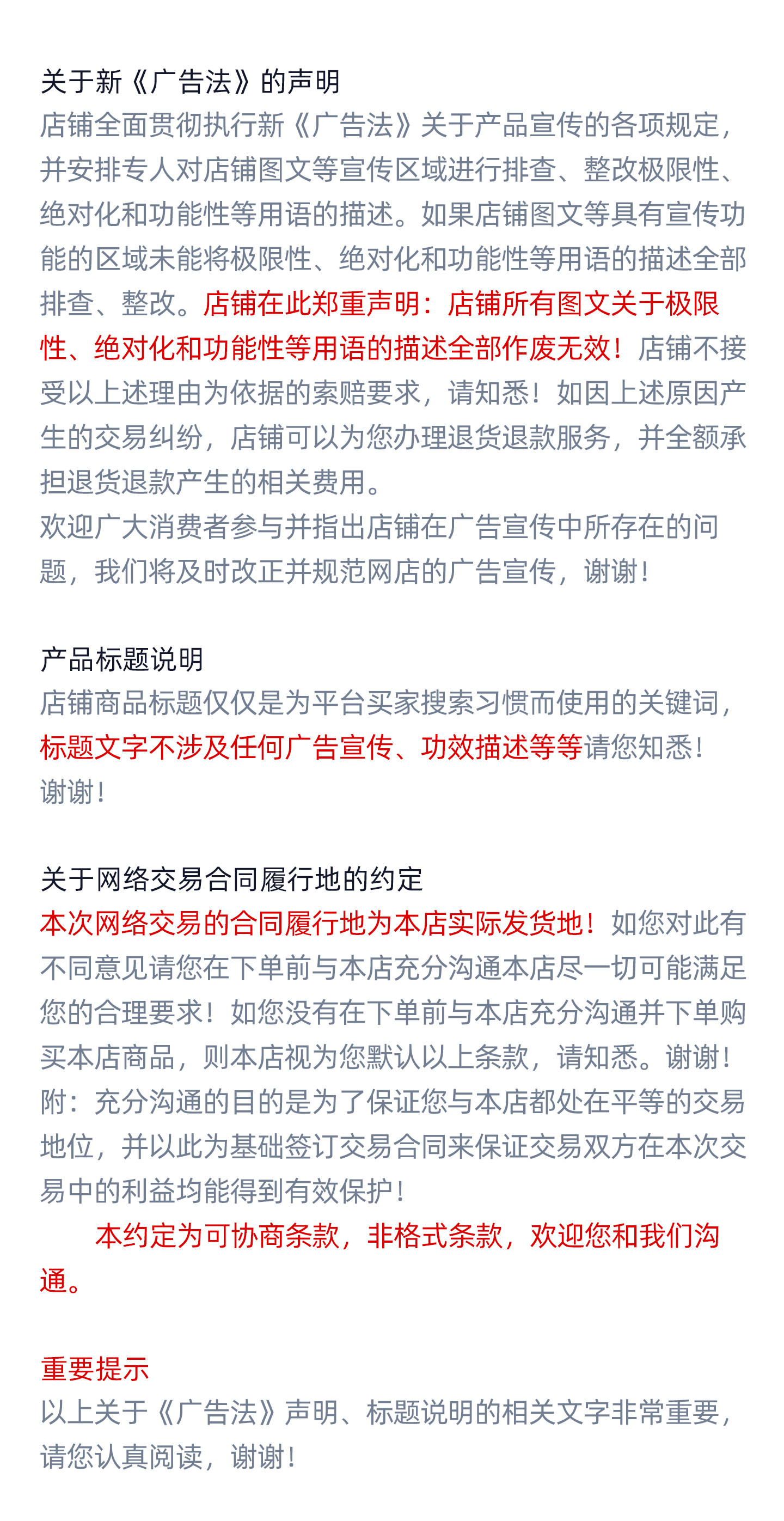 关于新《广告法》的声明
店铺全面贯彻执行新《广告法》关于产品宣传的各项规定，并安排专人对店铺图文等宣传区域进行排查、整改极限性、绝对化和功能性等用语的描述。如果店铺图文等具有宣传功能的区域未能将极限性、绝对化和功能性等用语的描述全部排查、整改。店铺在此郑重声明：店铺所有图文关于极限性、绝对化和功能性等用语的描述全部作废无效！店铺不接受以上述理由为依据的索赔要求，请知悉！如因上述原因产生的交易纠纷，店铺可以为您办理退货退款服务，并全额承担退货退款产生的相关费用。
欢迎广大消费者参与并指出店铺在广告宣传中所存在的问题，我们将及时改正并规范网店的广告宣传，谢谢！

产品标题说明
店铺商品标题仅仅是为平台买家搜索习惯而使用的关键词，标题文字不涉及任何广告宣传、功效描述等等请您知悉！谢谢！

关于网络交易合同履行地的约定
本次网络交易的合同履行地为本店实际发货地！如您对此有不同意见请您在下单前与本店充分沟通本店尽一切可能满足您的合理要求！如您没有在下单前与本店充分沟通并下单购买本店商品，则本店视为您默认以上条款，请知悉。谢谢！
附：充分沟通的目的是为了保证您与本店都处在平等的交易地位，并以此为基础签订交易合同来保证交易双方在本次交易中的利益均能得到有效保护！
本约定为可协商条款，非格式条款，欢迎您和我们沟通。

重要提示
以上关于《广告法》声明、标题说明的相关文字非常重要，请您认真阅读，谢谢！